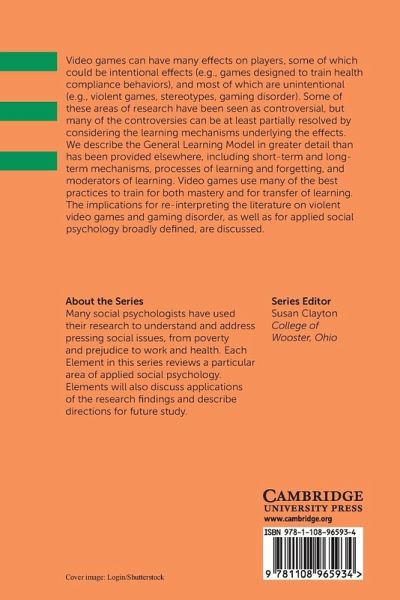 Video games can have many effects on players, some of which could be intentional effects (e.g., games designed to train health compliance behaviors), and most of which are unintentional (e.g., violent games, stereotypes, gaming disorder). Some of these areas of research have been seen as controversial, but many of the controversies can be at least partially resolved by considering the learning mechanisms underlying the effects. We describe the General Learning Model in greater detail than has been provided elsewhere, including short-term and long-term mechanisms, processes of learning and forgetting, and moderators of learning. Video games use many of the best practices to train for both mastery and for transfer of learning. The implications for re-interpreting the literature on violent video games and gaming disorder, as well as for applied social psychology broadly defined, are discussed.

About the Series
Many social psychologists have used their research to understand and address pressing social issues, from poverty and prejudice to work and health. Each Element in this series reviews a particular area of applied social psychology. Elements will also discuss applications of the research findings and describe directions for future study.

Series Editor
Susan Clayton
College of Wooster, Ohio

CAMBRIDGE
UNIVERSITY PRESS
www.cambridge.org

ISBN 978-1-108-96593-4

9 781108 965934 >

Cover image: Login/Shutterstock